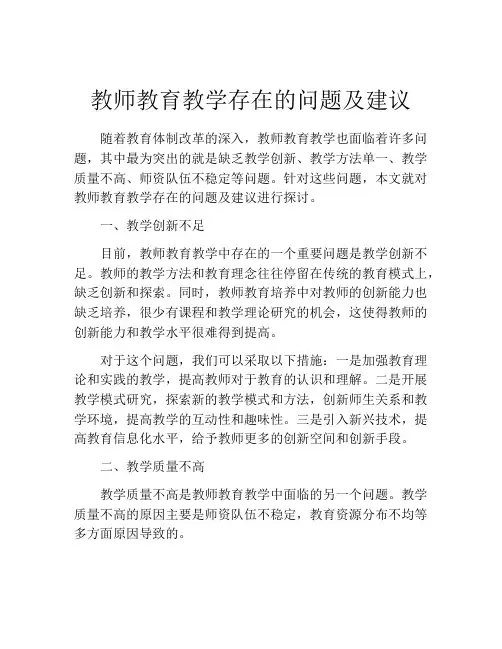 教师教育教学存在的问题及建议

随着教育体制改革的深入，教师教育教学也面临着许多问题，其中最为突出的就是缺乏教学创新、教学方法单一、教学质量不高、师资队伍不稳定等问题。针对这些问题，本文就对教师教育教学存在的问题及建议进行探讨。

一、教学创新不足

目前，教师教育教学中存在的一个重要问题是教学创新不足。教师的教学方法和教育理念往往停留在传统的教育模式上，缺乏创新和探索。同时，教师教育培养中对教师的创新能力也缺乏培养，很少有课程和教学理论研究的机会，这使得教师的创新能力和教学水平很难得到提高。

对于这个问题，我们可以采取以下措施：一是加强教育理论和实践的教学，提高教师对于教育的认识和理解。二是开展教学模式研究，探索新的教学模式和方法，创新师生关系和教学环境，提高教学的互动性和趣味性。三是引入新兴技术，提高教育信息化水平，给予教师更多的创新空间和创新手段。

二、教学质量不高

教学质量不高是教师教育教学中面临的另一个问题。教学质量不高的原因主要是师资队伍不稳定，教育资源分布不均等多方面原因导致的。